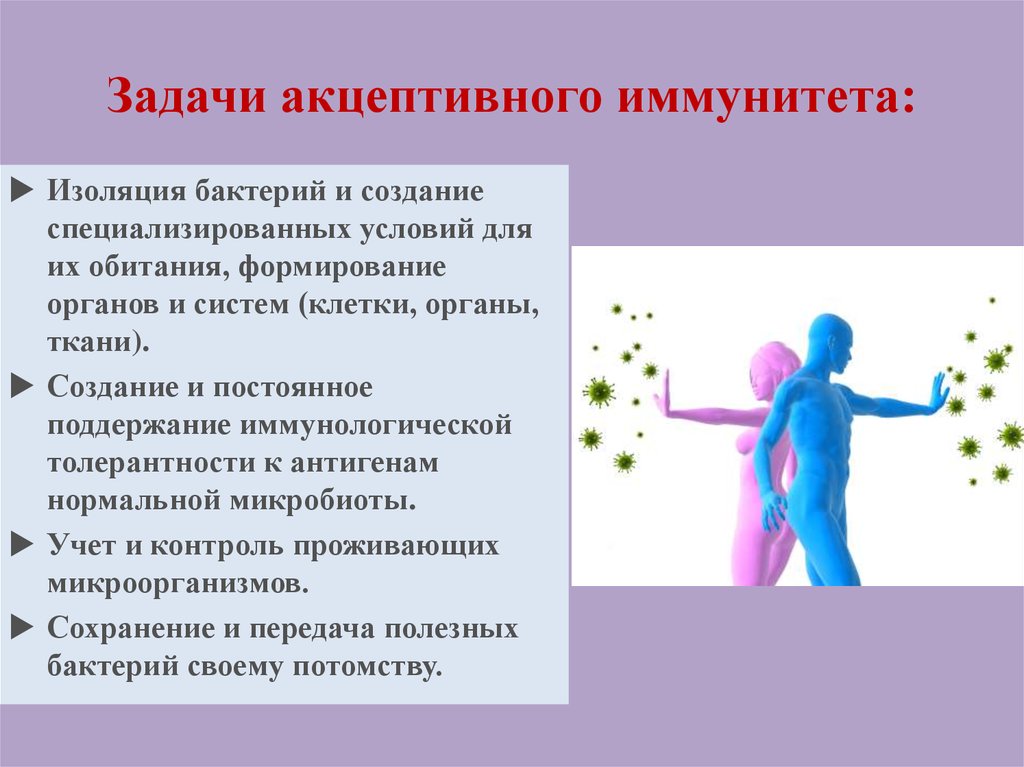 Задачи акцептивного иммунитета:

► Изоляция бактерий и создание специализированных условий для их обитания, формирование органов и систем (клетки, органы, ткани).

► Создание и постоянное поддержание иммунологической толерантности к антигенам нормальной микробиоты.

► Учет и контроль проживающих микроорганизмов.

► Сохранение и передача полезных бактерий своему потомству.